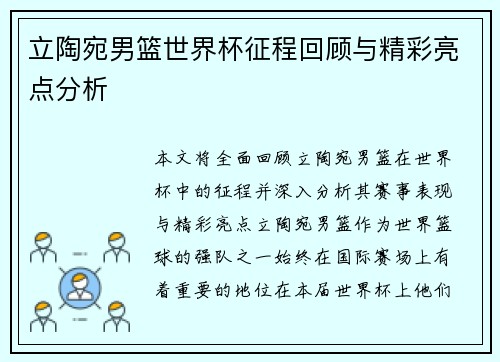 立陶宛男篮世界杯征程回顾与精彩亮点分析

本文将全面回顾立陶宛男篮在世界杯中的征程并深入分析其赛事表现与精彩亮点立陶宛男篮作为世界篮球的强队之一始终在国际赛场上有着重要的地位在本届世界杯上他们